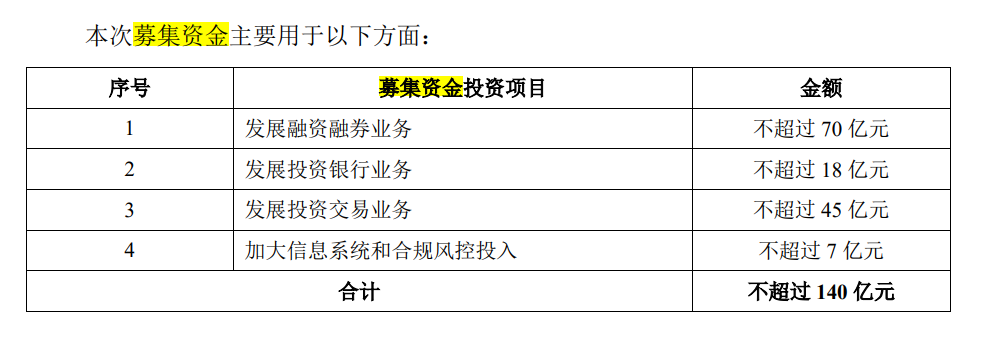 本次募集资金主要用于以下方面：

| 序号 | 募集资金投资项目 | 金额 |
|---|---|---|
| 1 | 发展融资融券业务 | 不超过 70 亿元 |
| 2 | 发展投资银行业务 | 不超过 18 亿元 |
| 3 | 发展投资交易业务 | 不超过 45 亿元 |
| 4 | 加大信息系统和合规风控投入 | 不超过 7 亿元 |
| 合计 | | 不超过 140 亿元 |